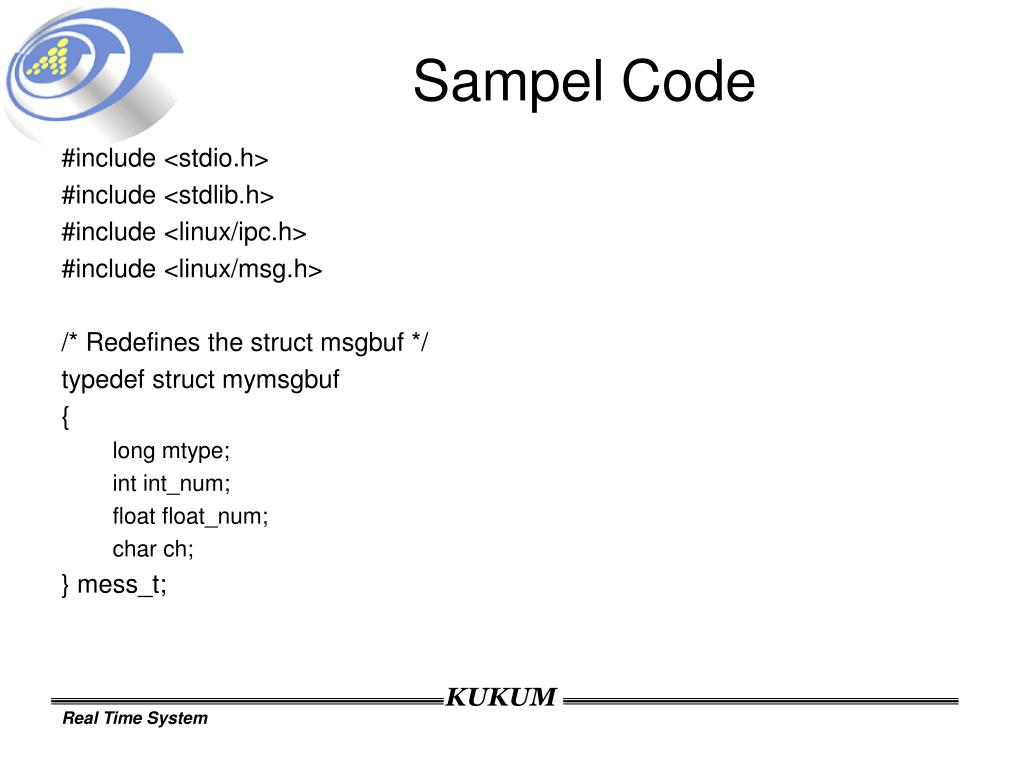 Sampel Code

#include <stdio.h>
#include <stdlib.h>
#include <linux/ipc.h>
#include <linux/msg.h>

/* Redefines the struct msgbuf */
typedef struct mymsgbuf
{
long mtype;
int int_num;
float float_num;
char ch;
} mess_t;

KUKUM

Real Time System